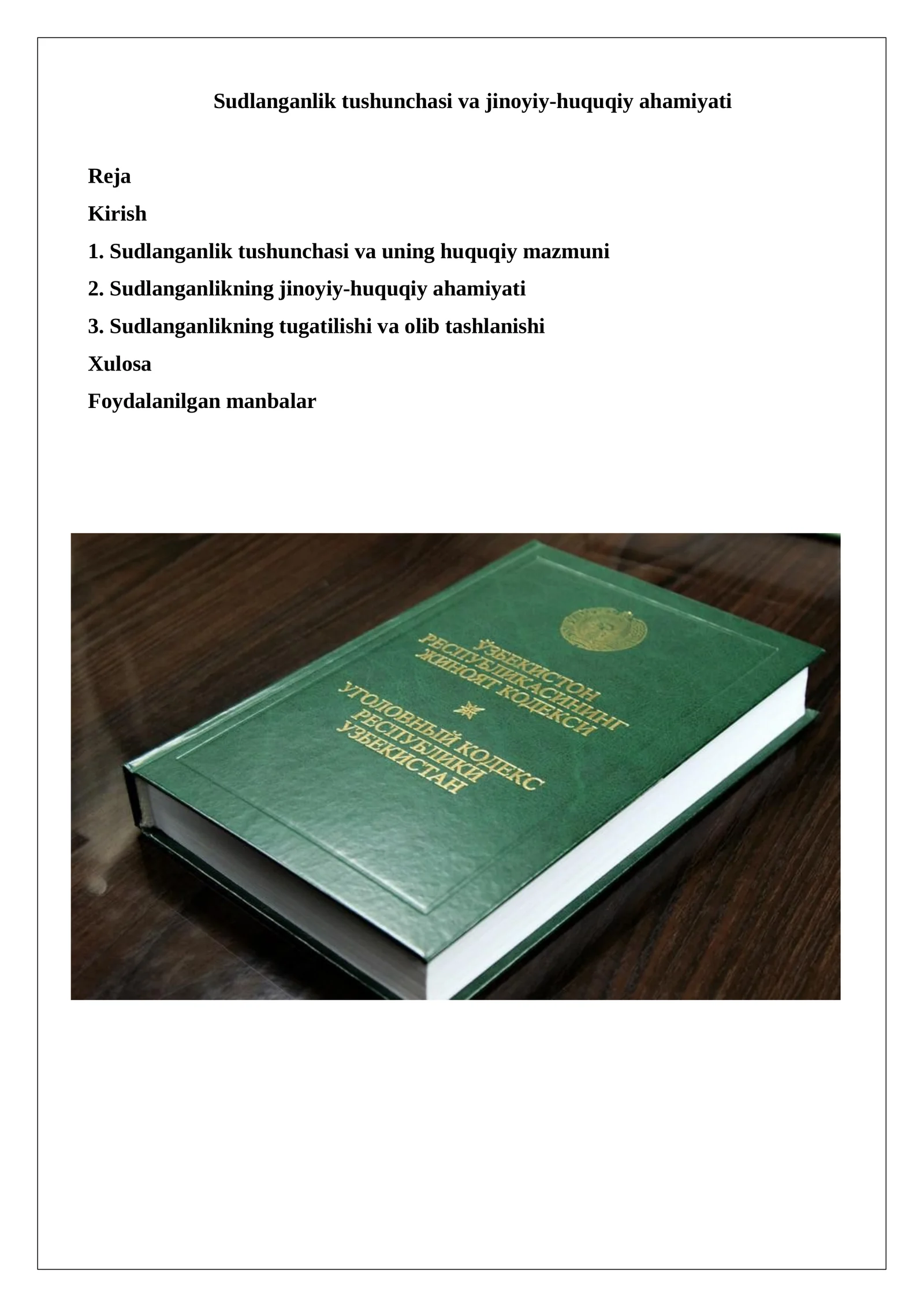 Sudlanganlik tushunchasi va jinoyiy-huquqiy ahamiyati

Reja

Kirish

1. Sudlanganlik tushunchasi va uning huquqiy mazmuni

2. Sudlanganlikning jinoyiy-huquqiy ahamiyati

3. Sudlanganlikning tugatilishi va olib tashlanishi

Xulosa

Foydalanilgan manbalar

ЎЗБЕКИСТОН РЕСПУБЛИКАСИНИНГ ЖИНОЯТ КОДЕКСИ

УГОЛОВНЫЙ КОДЕКС РЕСПУБЛИКИ УЗБЕКИСТАН